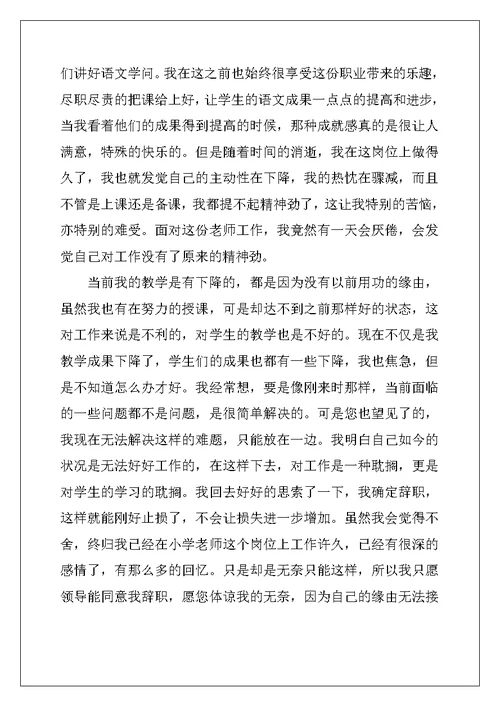 们讲好语文学问。我在这之前也始终很享受这份职业带来的乐趣，尽职尽责的把课给上好，让学生的语文成果一点点的提高和进步，当我看着他们的成果得到提高的时候，那种成就感真的是很让人满意，特殊的快乐的。但是随着时间的消逝，我在这岗位上做得久了，我也就发觉自己的主动性在下降，我的热忱在骤减，而且不管是上课还是备课，我都提不起精神劲了，这让我特别的苦恼，亦特别的难受。面对这份老师工作，我竟然有一天会厌倦，会发觉自己对工作没有了原来的精神劲。

当前我的教学是有下降的，都是因为没有以前用功的缘由，虽然我也有在努力的授课，可是却达不到之前那样好的状态，这对工作来说是不利的，对学生的教学也是不好的。现在不仅是我教学成果下降了，学生们的成果也都有一些下降，我也焦急，但是不知道怎么办才好。我经常想，要是像刚来时那样，当前面临的一些问题都不是问题，是很简单解决的。可是您也望见了的，我现在无法解决这样的难题，只能放在一边。我明白自己如今的状况是无法好好工作的，在这样下去，对工作是一种耽搁，更是对学生的学习的耽搁。我回去好好的思索了一下，我确定辞职，这样就能刚好止损了，不会让损失进一步增加。虽然我会觉得不舍，终归我已经在小学老师这个岗位上工作许久，已经有很深的感情了，有那么多的回忆。只是却是无奈只能这样，所以我只愿领导能同意我辞职，愿您体谅我的无奈，因为自己的缘由无法接